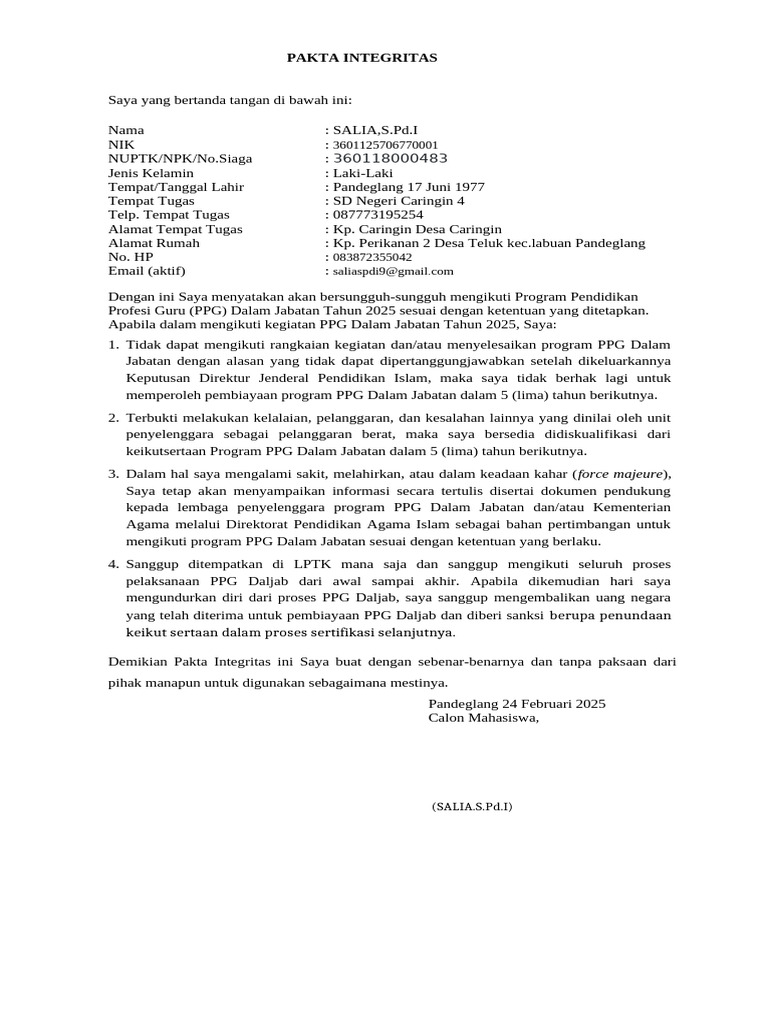 PAKTA INTEGRITAS

Saya yang bertanda tangan di bawah ini:

Nama : SALIA,S.Pd.I
NIK : 3601125706770001
NUPTK/NPK/No.Siaga : 360118000483
Jenis Kelamin : Laki-Laki
Tempat/Tanggal Lahir : Pandeglang 17 Juni 1977
Tempat Tugas : SD Negeri Caringin 4
Telp. Tempat Tugas : 087773195254
Alamat Tempat Tugas : Kp. Caringin Desa Caringin
Alamat Rumah : Kp. Perikanan 2 Desa Teluk kec.labuan Pandeglang
No. HP : 083872355042
Email (aktif) : saliaspdi9@gmail.com

Dengan ini Saya menyatakan akan bersungguh-sungguh mengikuti Program Pendidikan Profesi Guru (PPG) Dalam Jabatan Tahun 2025 sesuai dengan ketentuan yang ditetapkan. Apabila dalam mengikuti kegiatan PPG Dalam Jabatan Tahun 2025, Saya:

1. Tidak dapat mengikuti rangkaian kegiatan dan/atau menyelesaikan program PPG Dalam Jabatan dengan alasan yang tidak dapat dipertanggungjawabkan setelah dikeluarkannya Keputusan Direktur Jenderal Pendidikan Islam, maka saya tidak berhak lagi untuk memperoleh pembiayaan program PPG Dalam Jabatan dalam 5 (lima) tahun berikutnya.

2. Terbukti melakukan kelalaian, pelanggaran, dan kesalahan lainnya yang dinilai oleh unit penyelenggara sebagai pelanggaran berat, maka saya bersedia didiskualifikasi dari keikutsertaan Program PPG Dalam Jabatan dalam 5 (lima) tahun berikutnya.

3. Dalam hal saya mengalami sakit, melahirkan, atau dalam keadaan kahar (force majeure), Saya tetap akan menyampaikan informasi secara tertulis disertai dokumen pendukung kepada lembaga penyelenggara program PPG Dalam Jabatan dan/atau Kementerian Agama melalui Direktorat Pendidikan Agama Islam sebagai bahan pertimbangan untuk mengikuti program PPG Dalam Jabatan sesuai dengan ketentuan yang berlaku.

4. Sanggup ditempatkan di LPTK mana saja dan sanggup mengikuti seluruh proses pelaksanaan PPG Daljab dari awal sampai akhir. Apabila dikemudian hari saya mengundurkan diri dari proses PPG Daljab, saya sanggup mengembalikan uang negara yang telah diterima untuk pembiayaan PPG Daljab dan diberi sanksi berupa penundaan keikut sertaan dalam proses sertifikasi selanjutnya.

Demikian Pakta Integritas ini Saya buat dengan sebenar-benarnya dan tanpa paksaan dari pihak manapun untuk digunakan sebagaimana mestinya.

Pandeglang 24 Februari 2025
Calon Mahasiswa,

(SALIA.S.Pd.I)